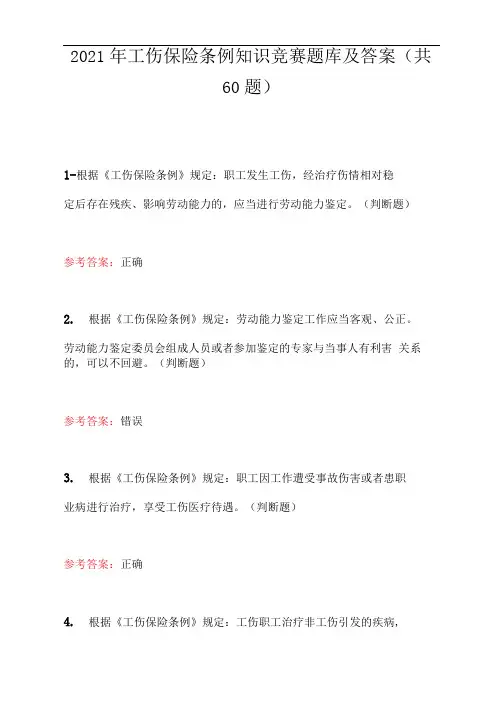 2021年工伤保险条例知识竞赛题库及答案（共60题）

1-根据《工伤保险条例》规定：职工发生工伤，经治疗伤情相对稳定后存在残疾、影响劳动能力的，应当进行劳动能力鉴定。（判断题）

参考答案：正确

2. 根据《工伤保险条例》规定：劳动能力鉴定工作应当客观、公正。劳动能力鉴定委员会组成人员或者参加鉴定的专家与当事人有利害 关系的，可以不回避。（判断题）

参考答案：错误

3. 根据《工伤保险条例》规定：职工因工作遭受事故伤害或者患职业病进行治疗，享受工伤医疗待遇。（判断题）

参考答案：正确

4. 根据《工伤保险条例》规定：工伤职工治疗非工伤引发的疾病，